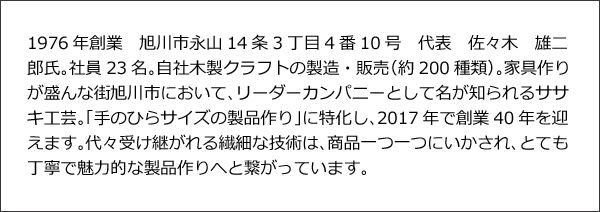 1976 年創業　旭川市永山 14 条 3 丁目 4 番 10 号　代表　佐々木　雄二郎氏。社員 23 名。自社木製クラフトの製造・販売（約 200 種類）。家具作りが盛んな街旭川市において、リーダーカンパニーとして名が知られるササキ工芸。「手のひらサイズの製品作り」に特化し、2017 年で創業 40 年を迎えます。代々受け継がれる繊細な技術は、商品一つ一つにいかされ、とても丁寧で魅力的な製品作りへと繋がっています。